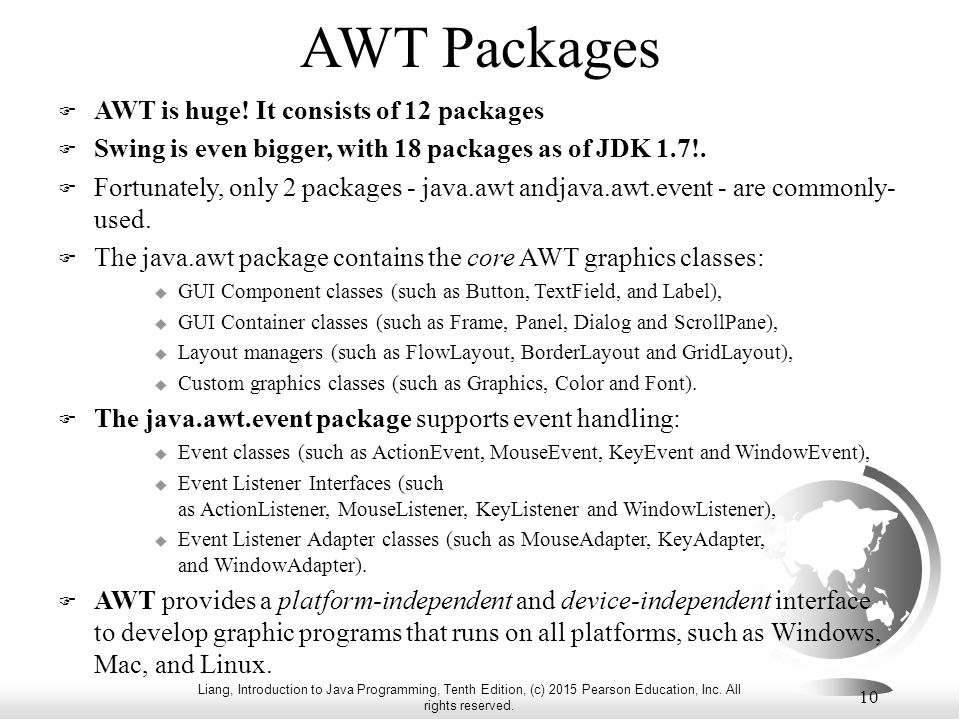 AWT Packages

AWT is huge! It consists of 12 packages

Swing is even bigger, with 18 packages as of JDK 1.7!.

Fortunately, only 2 packages - java.awt andjava.awt.event - are commonly-used.

The java.awt package contains the core AWT graphics classes:

GUI Component classes (such as Button, TextField, and Label),

GUI Container classes (such as Frame, Panel, Dialog and ScrollPane),

Layout managers (such as FlowLayout, BorderLayout and GridLayout),

Custom graphics classes (such as Graphics, Color and Font).

The java.awt.event package supports event handling:

Event classes (such as ActionEvent, MouseEvent, KeyEvent and WindowEvent),

Event Listener Interfaces (such as ActionListener, MouseListener, KeyListener and WindowListener),

Event Listener Adapter classes (such as MouseAdapter, KeyAdapter, and WindowAdapter).

AWT provides a platform-independent and device-independent interface to develop graphic programs that runs on all platforms, such as Windows, Mac, and Linux.

Liang, Introduction to Java Programming, Tenth Edition, (c) 2015 Pearson Education, Inc. All rights reserved.

10